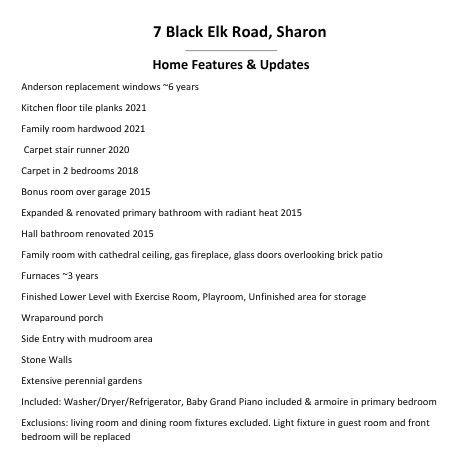 7 Black Elk Road, Sharon

Home Features & Updates

Anderson replacement windows ~6 years

Kitchen floor tile planks 2021

Family room hardwood 2021

Carpet stair runner 2020

Carpet in 2 bedrooms 2018

Bonus room over garage 2015

Expanded & renovated primary bathroom with radiant heat 2015

Hall bathroom renovated 2015

Family room with cathedral ceiling, gas fireplace, glass doors overlooking brick patio

Furnaces ~3 years

Finished Lower Level with Exercise Room, Playroom, Unfinished area for storage

Wraparound porch

Side Entry with mudroom area

Stone Walls

Extensive perennial gardens

Included: Washer/Dryer/Refrigerator, Baby Grand Piano included & armoire in primary bedroom

Exclusions: living room and dining room fixtures excluded. Light fixture in guest room and front bedroom will be replaced